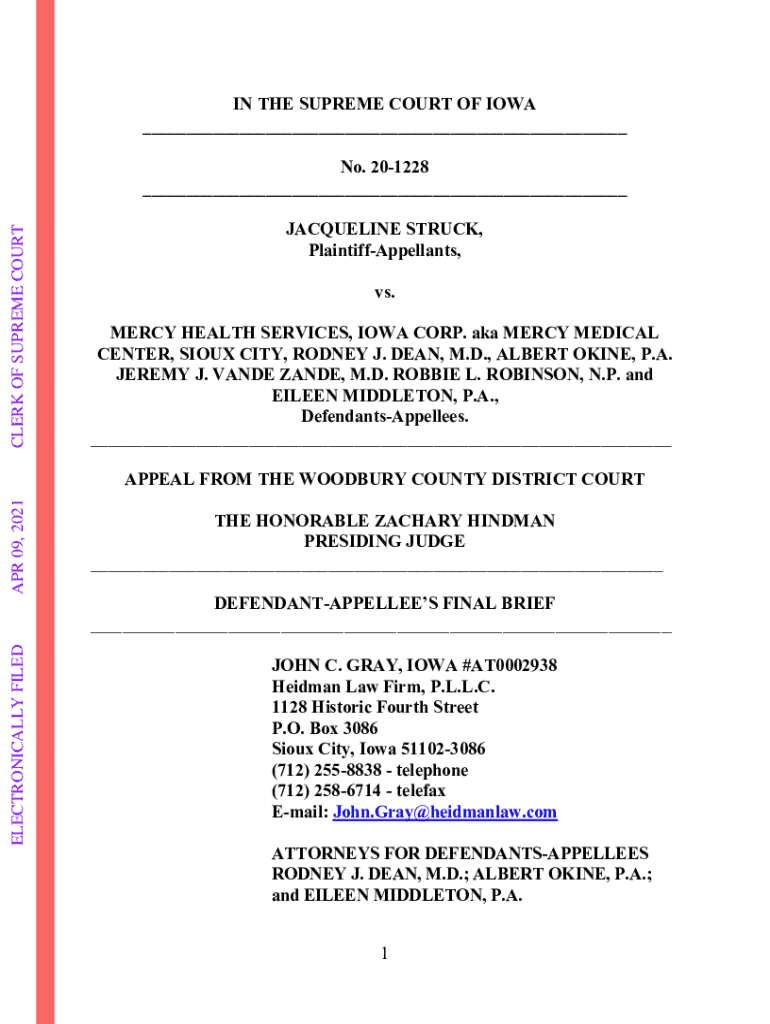 ELECTRONICALLY FILED APR 09, 2021 CLERK OF SUPREME COURT

IN THE SUPREME COURT OF IOWA

No. 20-1228

JACQUELINE STRUCK,
Plaintiff-Appellants,

vs.

MERCY HEALTH SERVICES, IOWA CORP. aka MERCY MEDICAL CENTER, SIOUX CITY, RODNEY J. DEAN, M.D., ALBERT OKINE, P.A. JEREMY J. VANDE ZANDE, M.D. ROBBIE L. ROBINSON, N.P. and EILEEN MIDDLETON, P.A.,
Defendants-Appellees.

APPEAL FROM THE WOODBURY COUNTY DISTRICT COURT

THE HONORABLE ZACHARY HINDMAN
PRESIDING JUDGE

DEFENDANT-APPELLEE'S FINAL BRIEF

JOHN C. GRAY, IOWA #AT0002938
Heidman Law Firm, P.L.L.C.
1128 Historic Fourth Street
P.O. Box 3086
Sioux City, Iowa 51102-3086
(712) 255-8838 - telephone
(712) 258-6714 - telefax
E-mail: John.Gray@heidmanlaw.com

ATTORNEYS FOR DEFENDANTS-APPELLEES RODNEY J. DEAN, M.D.; ALBERT OKINE, P.A.; and EILEEN MIDDLETON, P.A.

1